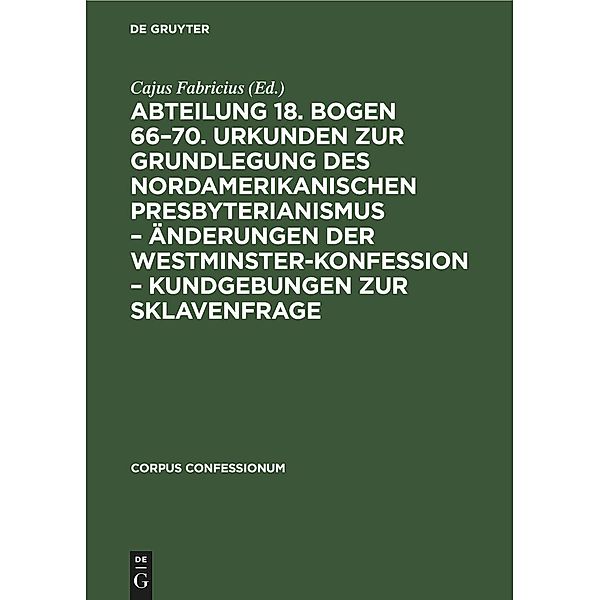 DE GRUYTER

Cajus Fabricius (Ed.)

ABTEILUNG 18. BOGEN 66–70. URKUNDEN ZUR GRUNDLEGUNG DES NORDAMERIKANISCHEN PRESBYTERIANISMUS – ÄNDERUNGEN DER WESTMINSTER-KONFESSION – KUNDGEBUNGEN ZUR SKLAVENFRAGE

CORPUS CONFESSIONUM

DE G